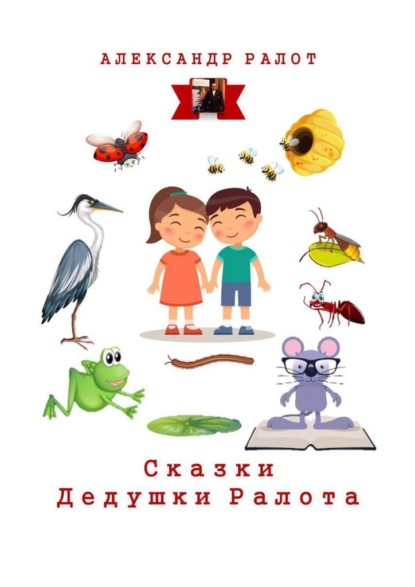 АЛЕКСАНДР РАЛОТ

Сказки
Дедушки Ралота